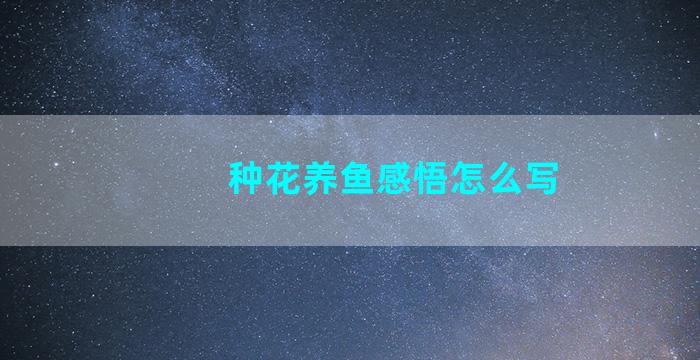 种花养鱼感悟怎么写